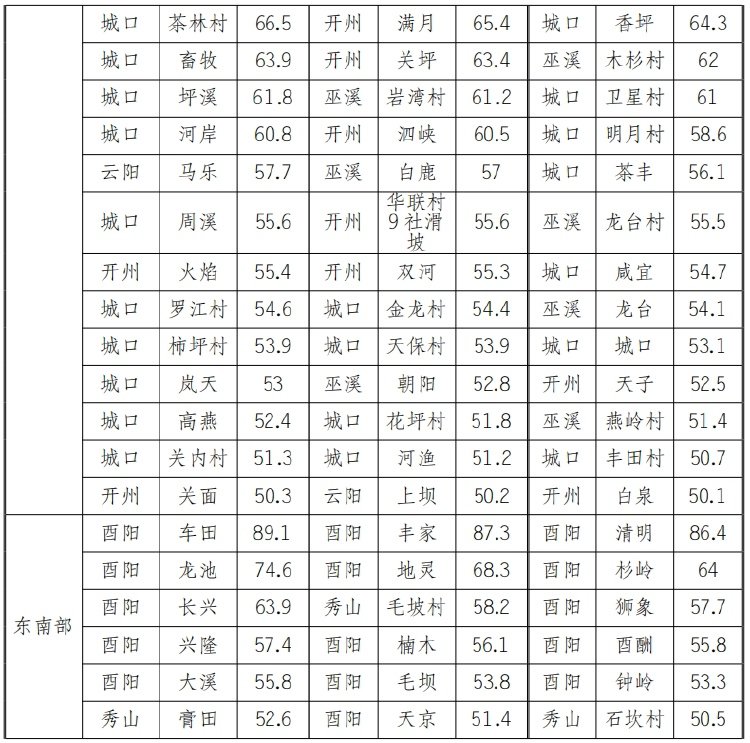 |  | 城口 | 茶林村 | 66.5 | 开州 | 满月 | 65.4 | 城口 | 香坪 | 64.3 |
|---|---|---|---|---|---|---|---|---|---|
|  | 城口 | 畜牧 | 63.9 | 开州 | 关坪 | 63.4 | 巫溪 | 木杉村 | 62 |
|  | 城口 | 坪溪 | 61.8 | 巫溪 | 岩湾村 | 61.2 | 城口 | 卫星村 | 61 |
|  | 城口 | 河岸 | 60.8 | 开州 | 泗峡 | 60.5 | 城口 | 明月村 | 58.6 |
|  | 云阳 | 马乐 | 57.7 | 巫溪 | 白鹿 | 57 | 城口 | 茶丰 | 56.1 |
|  | 城口 | 周溪 | 55.6 | 开州 | 华联村9社滑坡 | 55.6 | 巫溪 | 龙台村 | 55.5 |
|  | 开州 | 火焰 | 55.4 | 开州 | 双河 | 55.3 | 城口 | 咸宜 | 54.7 |
|  | 城口 | 罗江村 | 54.6 | 城口 | 金龙村 | 54.4 | 巫溪 | 龙台 | 54.1 |
|  | 城口 | 柿坪村 | 53.9 | 城口 | 天保村 | 53.9 | 城口 | 城口 | 53.1 |
|  | 城口 | 岚天 | 53 | 巫溪 | 朝阳 | 52.8 | 开州 | 天子 | 52.5 |
|  | 城口 | 高燕 | 52.4 | 城口 | 花坪村 | 51.8 | 巫溪 | 燕岭村 | 51.4 |
|  | 城口 | 关内村 | 51.3 | 城口 | 河渔 | 51.2 | 城口 | 丰田村 | 50.7 |
|  | 开州 | 关面 | 50.3 | 云阳 | 上坝 | 50.2 | 开州 | 白泉 | 50.1 |
| 东南部 | 酉阳 | 车田 | 89.1 | 酉阳 | 丰家 | 87.3 | 酉阳 | 清明 | 86.4 |
|  | 酉阳 | 龙池 | 74.6 | 酉阳 | 地灵 | 68.3 | 酉阳 | 杉岭 | 64 |
|  | 酉阳 | 长兴 | 63.9 | 秀山 | 毛坡村 | 58.2 | 酉阳 | 狮象 | 57.7 |
|  | 酉阳 | 兴隆 | 57.4 | 酉阳 | 楠木 | 56.1 | 酉阳 | 酉酬 | 55.8 |
|  | 酉阳 | 大溪 | 55.8 | 酉阳 | 毛坝 | 53.8 | 酉阳 | 钟岭 | 53.3 |
|  | 秀山 | 膏田 | 52.6 | 酉阳 | 天京 | 51.4 | 秀山 | 石坎村 | 50.5 |